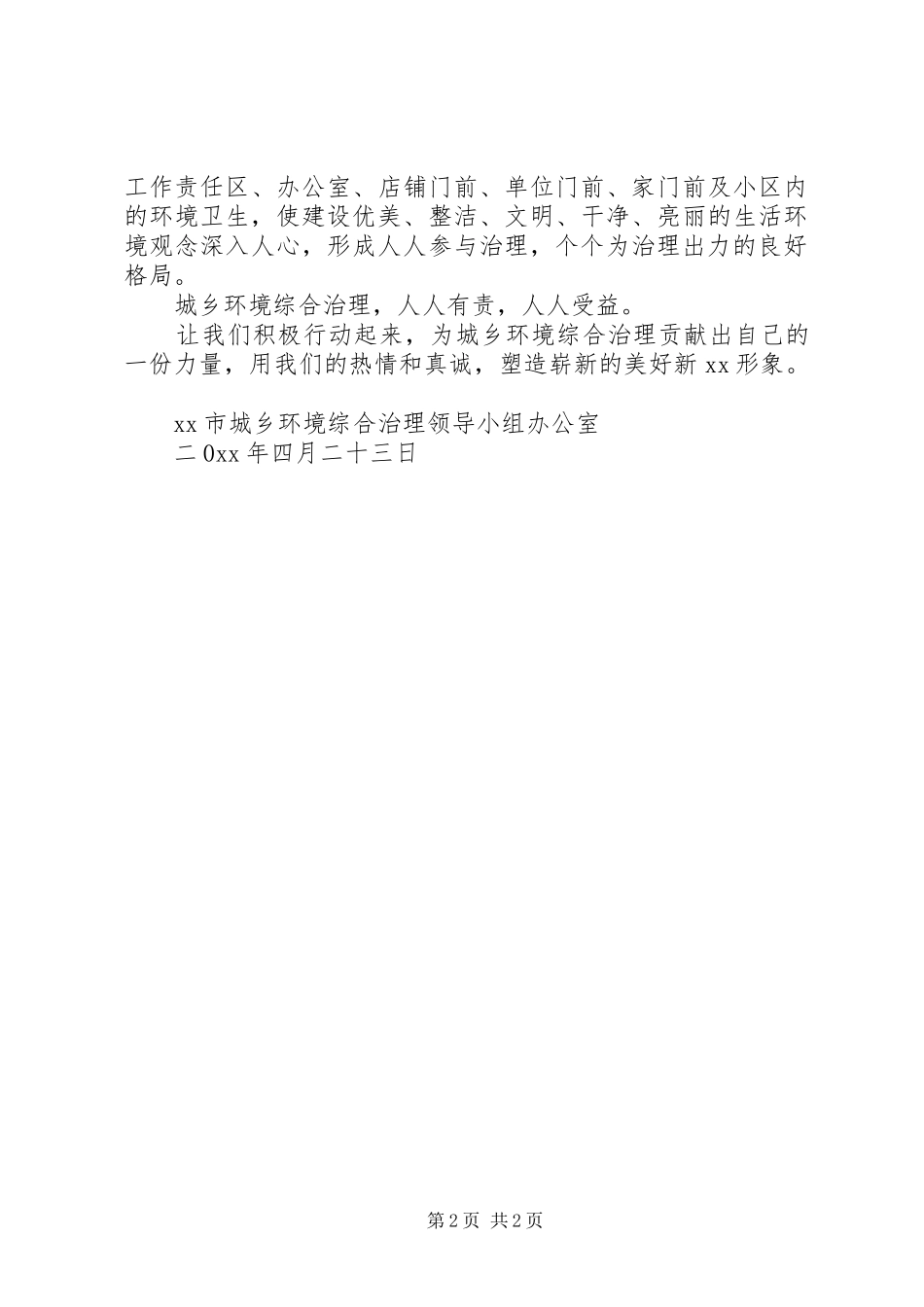 工作责任区、办公室、店铺门前、单位门前、家门前及小区内的环境卫生，使建设优美、整洁、文明、干净、亮丽的生活环境观念深入人心，形成人人参与治理，个个为治理出力的良好格局。

城乡环境综合治理，人人有责，人人受益。

让我们积极行动起来，为城乡环境综合治理贡献出自己的一份力量，用我们的热情和真诚，塑造崭新的美好新 xx 形象。

xx 市城乡环境综合治理领导小组办公室
二 0xx 年四月二十三日

第 2 页 共 2 页